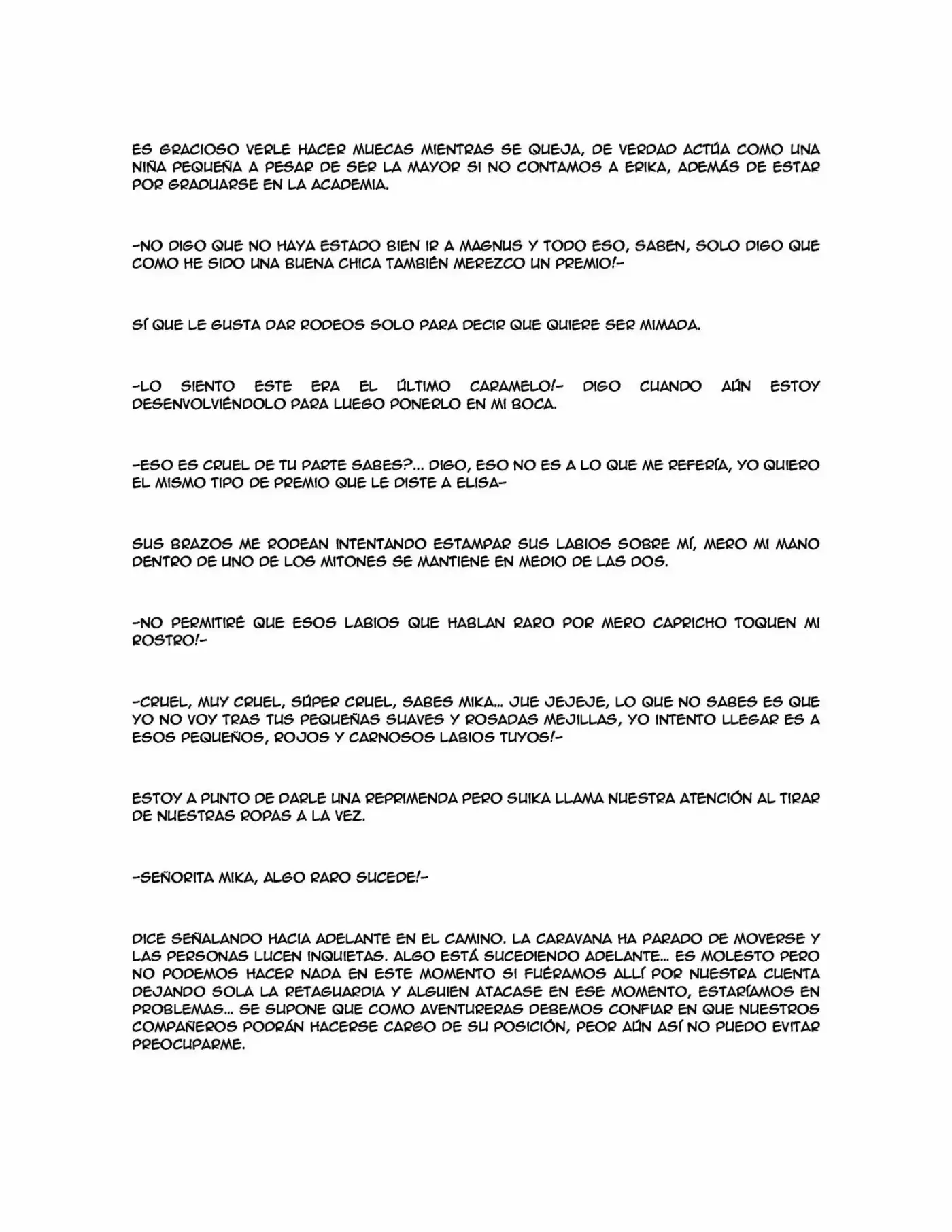 ES GRACIOSO VERLE HACER MUECAS MIENTRAS SE QUEJA, DE VERDAD ACTÚA COMO UNA NIÑA PEQUEÑA A PESAR DE SER LA MAYOR SI NO CONTAMOS A ERIKA, ADEMÁS DE ESTAR POR GRADUARSE EN LA ACADEMIA.

-NO DIGO QUE NO HAYA ESTADO BIEN IR A MAGNUS Y TODO ESO, SABEN, SOLO DIGO QUE COMO HE SIDO UNA BUENA CHICA TAMBIÉN MEREZCO UN PREMIO!-

SÍ QUE LE GUSTA DAR RODEOS SOLO PARA DECIR QUE QUIERE SER MIMADA.

-LO SIENTO ESTE ERA EL ÚLTIMO CARAMELO!- DIGO CUANDO AÚN ESTOY DESENVOLVIÉNDOLO PARA LUEGO PONERLO EN MI BOCA.

-ESO ES CRUEL DE TU PARTE SABES?... DIGO, ESO NO ES A LO QUE ME REFERÍA, YO QUIERO EL MISMO TIPO DE PREMIO QUE LE DISTE A ELISA-

SUS BRAZOS ME RODEAN INTENTANDO ESTAMPAR SUS LABIOS SOBRE MÍ, MERO MI MANO DENTRO DE UNO DE LOS MITONES SE MANTIENE EN MEDIO DE LAS DOS.

-NO PERMITIRÉ QUE ESOS LABIOS QUE HABLAN RARO POR MERO CAPRICHO TOQUEN MI ROSTRO!-

-CRUEL, MUY CRUEL, SÚPER CRUEL, SABES MIKA... JUE JEJEJE, LO QUE NO SABES ES QUE YO NO VOY TRAS TUS PEQUEÑAS SUAVES Y ROSADAS MEJILLAS, YO INTENTO LLEGAR ES A ESOS PEQUEÑOS, ROJOS Y CARNOSOS LABIOS TUYOS!-

ESTOY A PUNTO DE DARLE UNA REPRIMENDA PERO SUIKA LLAMA NUESTRA ATENCIÓN AL TIRAR DE NUESTRAS ROPAS A LA VEZ.

-SEÑORITA MIKA, ALGO RARO SUCEDE!-

DICE SEÑALANDO HACIA ADELANTE EN EL CAMINO. LA CARAVANA HA PARADO DE MOVERSE Y LAS PERSONAS LUCEN INQUIETAS. ALGO ESTÁ SUCEDIENDO ADELANTE... ES MOLESTO PERO NO PODEMOS HACER NADA EN ESTE MOMENTO SI FUÉRAMOS ALLÍ POR NUESTRA CUENTA DEJANDO SOLA LA RETAGUARDIA Y ALGUIEN ATACASE EN ESE MOMENTO, ESTARÍAMOS EN PROBLEMAS... SE SUPONE QUE COMO AVENTURERAS DEBEMOS CONFIAR EN QUE NUESTROS COMPAÑEROS PODRÁN HACERSE CARGO DE SU POSICIÓN, PEOR AÚN ASÍ NO PUEDO EVITAR PREOCUPARME.